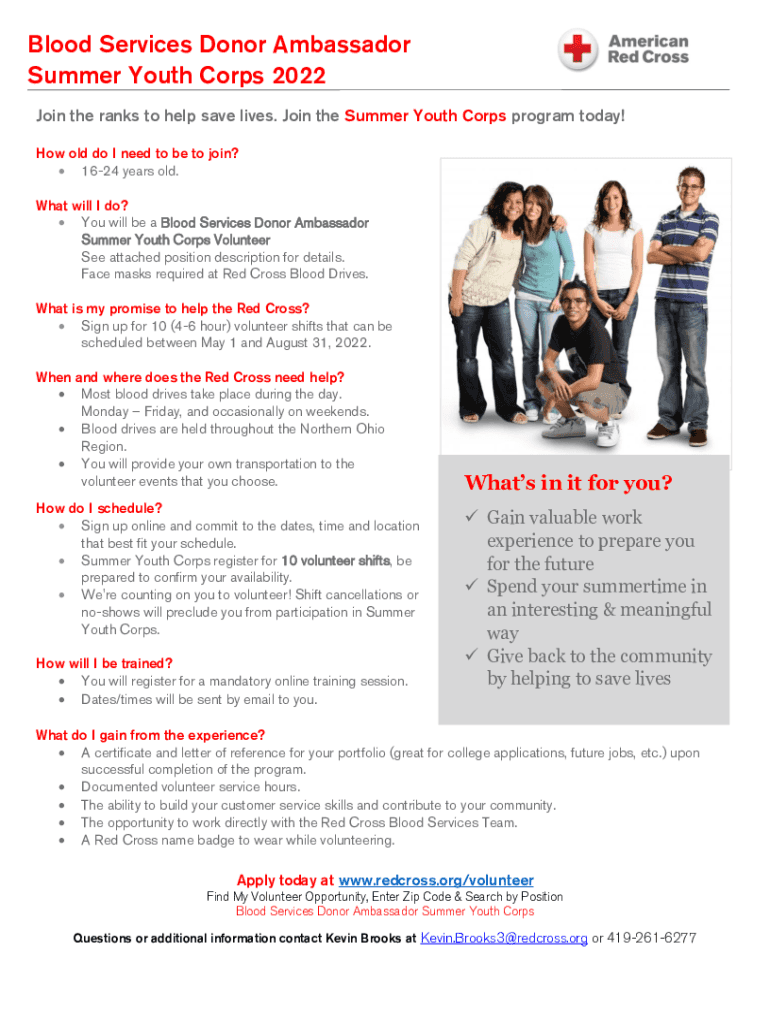 Blood Services Donor Ambassador
Summer Youth Corps 2022

American Red Cross

Join the ranks to help save lives. Join the Summer Youth Corps program today!

How old do I need to be to join?
• 16-24 years old.

What will I do?
• You will be a Blood Services Donor Ambassador Summer Youth Corps Volunteer
See attached position description for details.
Face masks required at Red Cross Blood Drives.

What is my promise to help the Red Cross?
• Sign up for 10 (4-6 hour) volunteer shifts that can be scheduled between May 1 and August 31, 2022.

When and where does the Red Cross need help?
• Most blood drives take place during the day. Monday – Friday, and occasionally on weekends.
• Blood drives are held throughout the Northern Ohio Region.
• You will provide your own transportation to the volunteer events that you choose.

How do I schedule?
• Sign up online and commit to the dates, time and location that best fit your schedule.
• Summer Youth Corps register for 10 volunteer shifts, be prepared to confirm your availability.
• We're counting on you to volunteer! Shift cancellations or no-shows will preclude you from participation in Summer Youth Corps.

How will I be trained?
• You will register for a mandatory online training session.
• Dates/times will be sent by email to you.

What's in it for you?
✓ Gain valuable work experience to prepare you for the future
✓ Spend your summertime in an interesting & meaningful way
✓ Give back to the community by helping to save lives

What do I gain from the experience?
• A certificate and letter of reference for your portfolio (great for college applications, future jobs, etc.) upon successful completion of the program.
• Documented volunteer service hours.
• The ability to build your customer service skills and contribute to your community.
• The opportunity to work directly with the Red Cross Blood Services Team.
• A Red Cross name badge to wear while volunteering.

Apply today at www.redcross.org/volunteer
Find My Volunteer Opportunity, Enter Zip Code & Search by Position
Blood Services Donor Ambassador Summer Youth Corps

Questions or additional information contact Kevin Brooks at Kevin.Brooks3@redcross.org or 419-261-6277